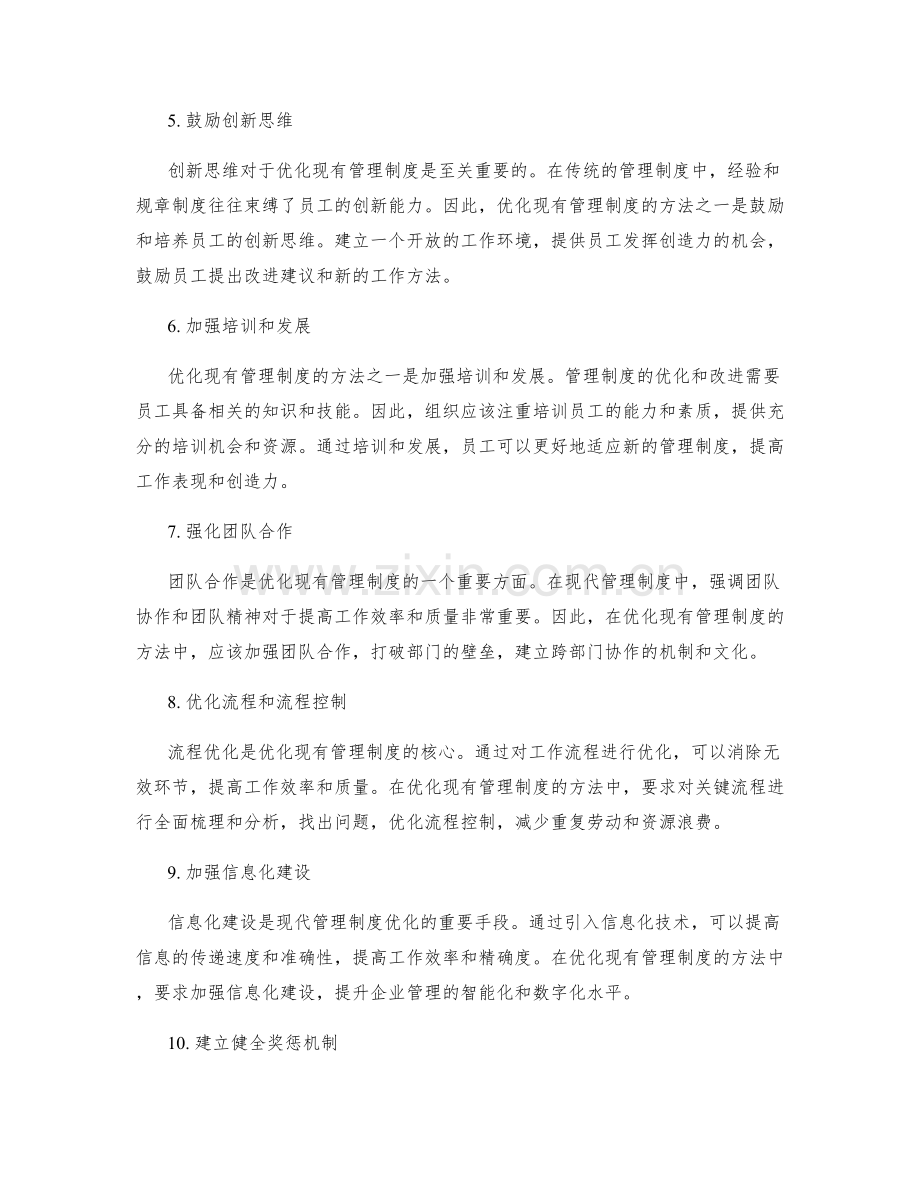 5.鼓励创新思维

创新思维对于优化现有管理制度是至关重要的。在传统的管理制度中，经验和规章制度往往束缚了员工的创新能力。因此，优化现有管理制度的方法之一是鼓励和培养员工的创新思维。建立一个开放的工作环境，提供员工发挥创造力的机会，鼓励员工提出改进建议和新的工作方法。

6.加强培训和发展

优化现有管理制度的方法之一是加强培训和发展。管理制度的优化和改进需要员工具备相关的知识和技能。因此，组织应该注重培训员工的能力和素质，提供充分的培训机会和资源。通过培训和发展，员工可以更好地适应新的管理制度，提高工作表现和创造力。

7.强化团队合作

团队合作是优化现有管理制度的一个重要方面。在现代管理制度中，强调团队协作和团队精神对于提高工作效率和质量非常重要。因此，在优化现有管理制度的方法中，应该加强团队合作，打破部门的壁垒，建立跨部门协作的机制和文化。

8.优化流程和流程控制

流程优化是优化现有管理制度的核心。通过对工作流程进行优化，可以消除无效环节，提高工作效率和质量。在优化现有管理制度的方法中，要求对关键流程进行全面梳理和分析，找出问题，优化流程控制，减少重复劳动和资源浪费。

9.加强信息化建设

信息化建设是现代管理制度优化的重要手段。通过引入信息化技术，可以提高信息的传递速度和准确性，提高工作效率和精确度。在优化现有管理制度的方法中，要求加强信息化建设，提升企业管理的智能化和数字化水平。

10.建立健全奖惩机制

www.zixin.com.cn